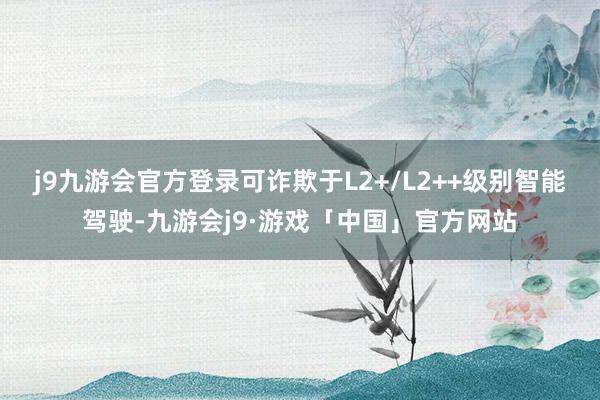 j9九游会官方登录可诈欺于L2+/L2++级别智能驾驶-九游会j9·游戏「中国」官方网站